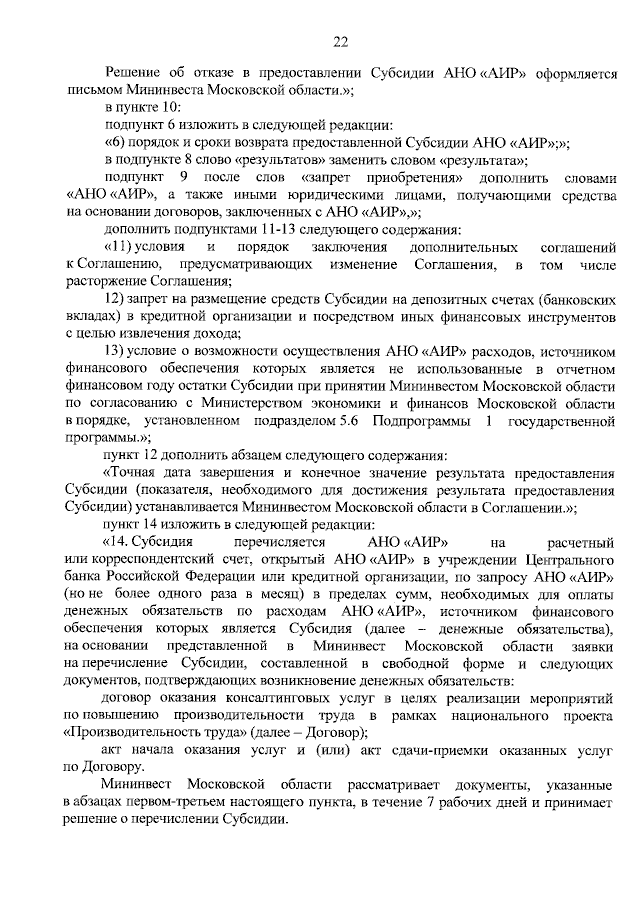 22

Решение об отказе в предоставлении Субсидии АНО «АИР» оформляется письмом Мининвеста Московской области.»;

в пункте 10:

подпункт 6 изложить в следующей редакции:

«6) порядок и сроки возврата предоставленной Субсидии АНО «АИР»;»;

в подпункте 8 слово «результатов» заменить словом «результата»;

подпункт 9 после слов «запрет приобретения» дополнить словами «АНО «АИР», а также иными юридическими лицами, получающими средства на основании договоров, заключенных с АНО «АИР»,»;

дополнить подпунктами 11-13 следующего содержания:

«11) условия и порядок заключения дополнительных соглашений к Соглашению, предусматривающих изменение Соглашения, в том числе расторжение Соглашения;

12) запрет на размещение средств Субсидии на депозитных счетах (банковских вкладах) в кредитной организации и посредством иных финансовых инструментов с целью извлечения дохода;

13) условие о возможности осуществления АНО «АИР» расходов, источником финансового обеспечения которых является не использованные в отчетном финансовом году остатки Субсидии при принятии Мининвестом Московской области по согласованию с Министерством экономики и финансов Московской области в порядке, установленном подразделом 5.6 Подпрограммы 1 государственной программы.»;

пункт 12 дополнить абзацем следующего содержания:

«Точная дата завершения и конечное значение результата предоставления Субсидии (показателя, необходимого для достижения результата предоставления Субсидии) устанавливается Мининвестом Московской области в Соглашении.»;

пункт 14 изложить в следующей редакции:

«14. Субсидия перечисляется АНО «АИР» на расчетный или корреспондентский счет, открытый АНО «АИР» в учреждении Центрального банка Российской Федерации или кредитной организации, по запросу АНО «АИР» (но не более одного раза в месяц) в пределах сумм, необходимых для оплаты денежных обязательств по расходам АНО «АИР», источником финансового обеспечения которых является Субсидия (далее – денежные обязательства), на основании представленной в Мининвест Московской области заявки на перечисление Субсидии, составленной в свободной форме и следующих документов, подтверждающих возникновение денежных обязательств:

договор оказания консалтинговых услуг в целях реализации мероприятий по повышению производительности труда в рамках национального проекта «Производительность труда» (далее – Договор);

акт начала оказания услуг и (или) акт сдачи-приемки оказанных услуг по Договору.

Мининвест Московской области рассматривает документы, указанные в абзацах первом-третьем настоящего пункта, в течение 7 рабочих дней и принимает решение о перечислении Субсидии.